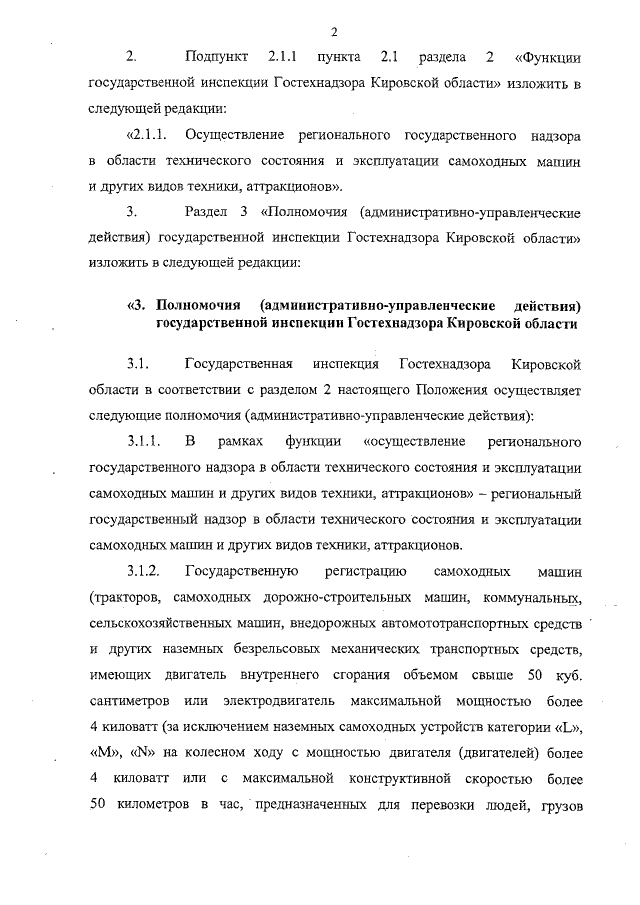 2

2. Подпункт 2.1.1 пункта 2.1 раздела 2 «Функции государственной инспекции Гостехнадзора Кировской области» изложить в следующей редакции:

«2.1.1. Осуществление регионального государственного надзора в области технического состояния и эксплуатации самоходных машин и других видов техники, аттракционов».

3. Раздел 3 «Полномочия (административно-управленческие действия) государственной инспекции Гостехнадзора Кировской области» изложить в следующей редакции:

«3. Полномочия (административно-управленческие действия) государственной инспекции Гостехнадзора Кировской области

3.1. Государственная инспекция Гостехнадзора Кировской области в соответствии с разделом 2 настоящего Положения осуществляет следующие полномочия (административно-управленческие действия):

3.1.1. В рамках функции «осуществление регионального государственного надзора в области технического состояния и эксплуатации самоходных машин и других видов техники, аттракционов» – региональный государственный надзор в области технического состояния и эксплуатации самоходных машин и других видов техники, аттракционов.

3.1.2. Государственную регистрацию самоходных машин (тракторов, самоходных дорожно-строительных машин, коммунальных, сельскохозяйственных машин, внедорожных автомототранспортных средств и других наземных безрельсовых механических транспортных средств, имеющих двигатель внутреннего сгорания объемом свыше 50 куб. сантиметров или электродвигатель максимальной мощностью более 4 киловатт (за исключением наземных самоходных устройств категории «L», «M», «N» на колесном ходу с мощностью двигателя (двигателей) более 4 киловатт или с максимальной конструктивной скоростью более 50 километров в час, предназначенных для перевозки людей, грузов